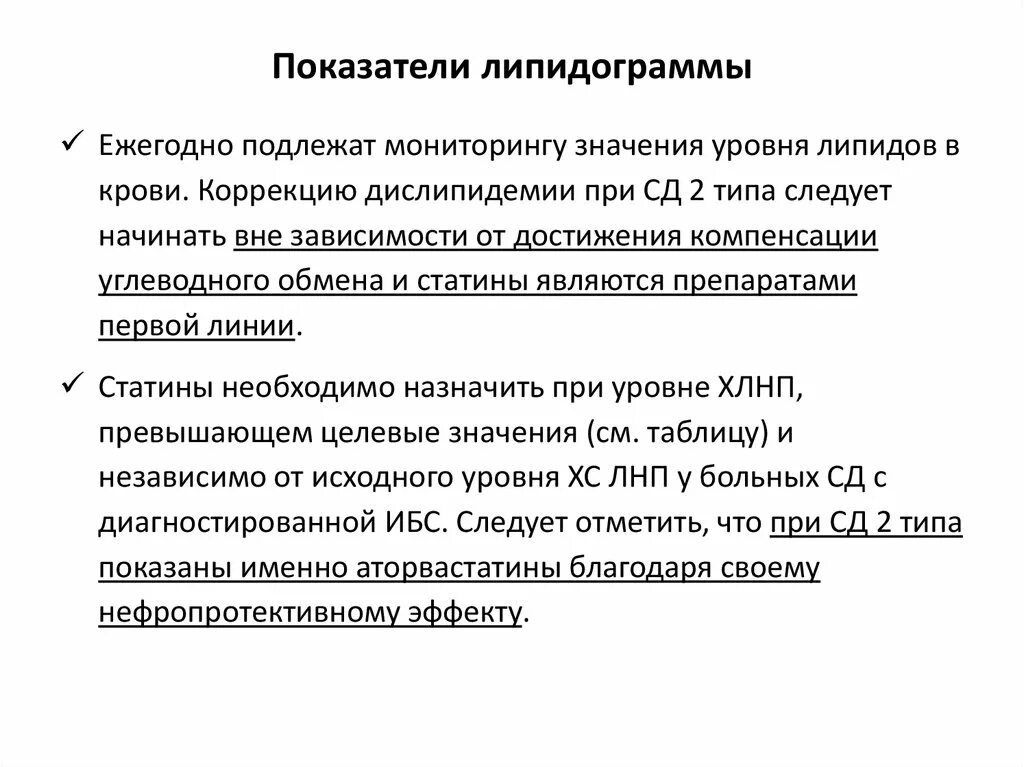 Показатели липидограммы

✓ Ежегодно подлежат мониторингу значения уровня липидов в крови. Коррекцию дислипидемии при СД 2 типа следует начинать вне зависимости от достижения компенсации углеводного обмена и статины являются препаратами первой линии.

✓ Статины необходимо назначить при уровне ХЛНП, превышающем целевые значения (см. таблицу) и независимо от исходного уровня ХС ЛНП у больных СД с диагностированной ИБС. Следует отметить, что при СД 2 типа показаны именно аторвастатины благодаря своему нефропротективному эффекту.